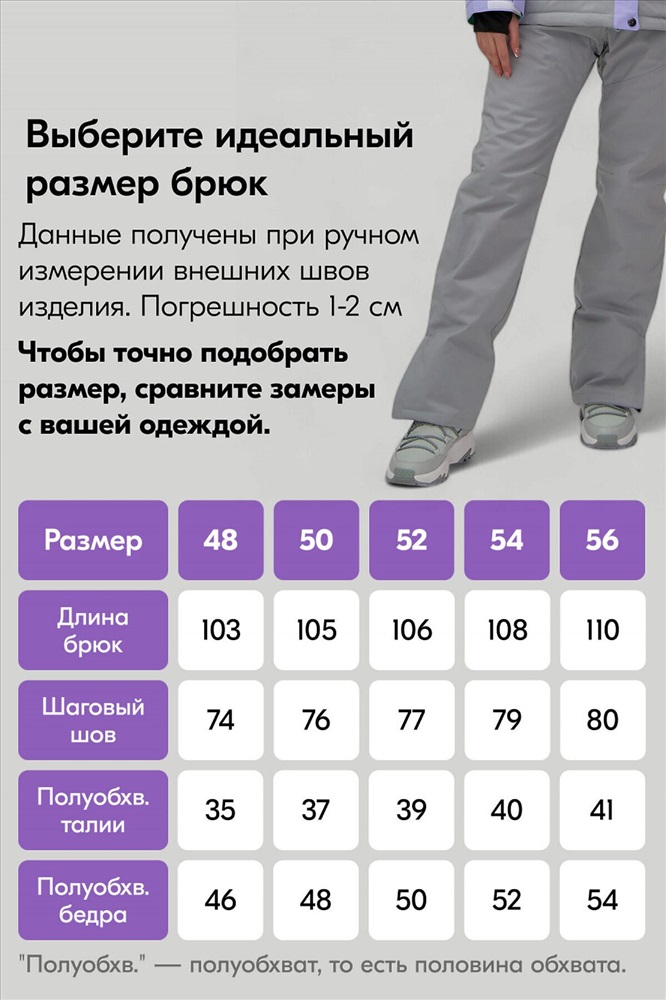 Выберите идеальный размер брюк

Данные получены при ручном измерении внешних швов изделия. Погрешность 1-2 см

Чтобы точно подобрать размер, сравните замеры с вашей одеждой.

| Размер | 48 | 50 | 52 | 54 | 56 |
|---|---|---|---|---|---|
| Длина брюк | 103 | 105 | 106 | 108 | 110 |
| Шаговый шов | 74 | 76 | 77 | 79 | 80 |
| Полуобхв. талии | 35 | 37 | 39 | 40 | 41 |
| Полуобхв. бедра | 46 | 48 | 50 | 52 | 54 |

"Полуобхв." — полуобхват, то есть половина обхвата.